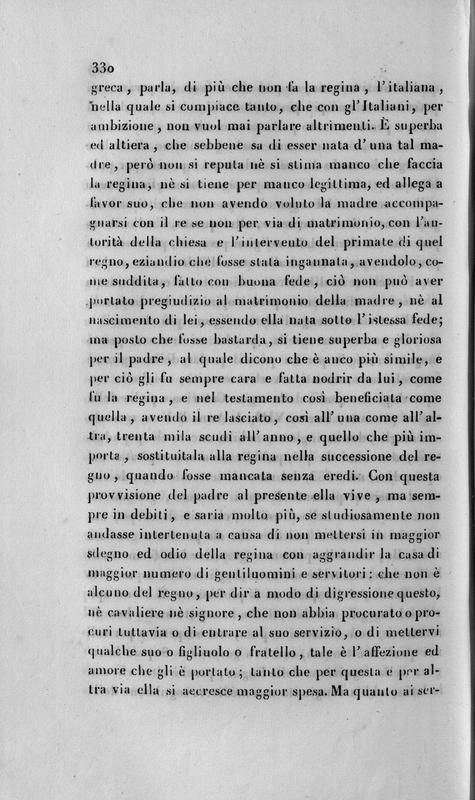 330

greca, parla, di più che non fa la regina, l'italiana, nella quale si compiace tanto, che con gl'Italiani, per ambizione, non vuol mai parlare altrimenti. È superba ed altiera, che sebbene sa di esser nata d'una tal madre, però non si reputa nè si stima manco che faccia la regina, nè si tiene per manco legittima, ed allega a favor suo, che non avendo voluto la madre accompagnarsi con il re se non per via di matrimonio, con l'autorità della chiesa e l'intervento del primate di quel regno, eziandio che fosse stata ingannata, avendolo, come suddita, fatto con buona fede, ciò non può aver portato pregiudizio al matrimonio della madre, nè al nascimento di lei, essendo ella nata sotto l'istessa fede; ma posto che fosse bastarda, si tiene superba e gloriosa per il padre, al quale dicono che è anco più simile, e per ciò gli fu sempre cara e fatta nodrir da lui, come fu la regina, e nel testamento così beneficiata come quella, avendo il re lasciato, così all'una come all'altra, trenta mila scudi all'anno, e quello che più importa, sostituitala alla regina nella successione del regno, quando fosse mancata senza eredi. Con questa provvisione del padre al presente ella vive, ma sempre in debiti, e saria molto più, se studiosamente non andasse intertenuta a causa di non mettersi in maggior sdegno ed odio della regina con aggrandir la casa di maggior numero di gentiluomini e servitori: che non è alcuno del regno, per dir a modo di digressione questo, nè cavaliere nè signore, che non abbia procurato o procuri tuttavia o di entrare al suo servizio, o di mettervi qualche suo o figliuolo o fratello, tale è l'affezione ed amore che gli è portato; tanto che per questa e per altra via ella si accresce maggior spesa. Ma quanto ai ser-